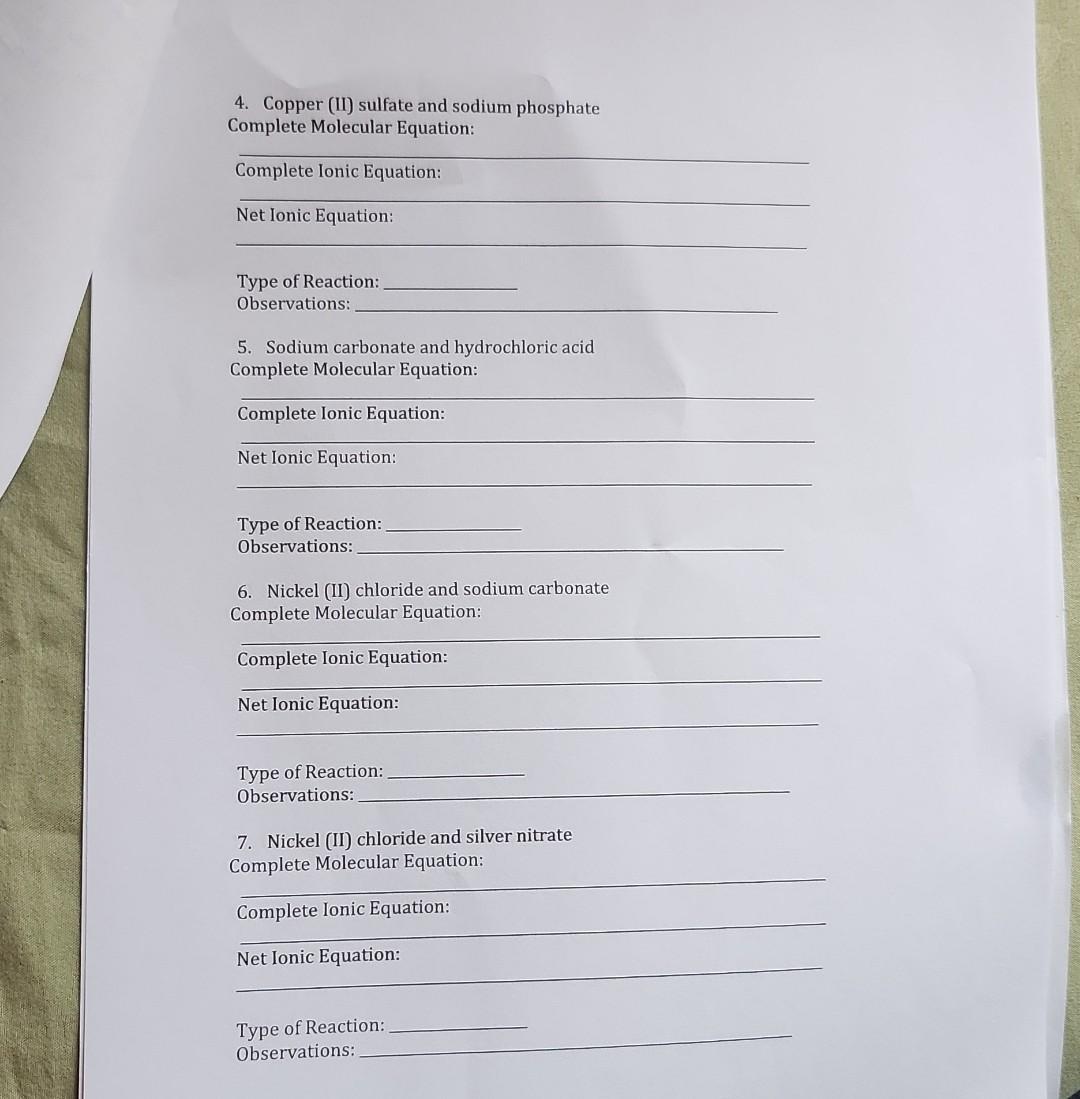 4. Copper (II) sulfate and sodium phosphate
Complete Molecular Equation:

Complete Ionic Equation:

Net Ionic Equation:

Type of Reaction:
Observations:

5. Sodium carbonate and hydrochloric acid
Complete Molecular Equation:

Complete Ionic Equation:

Net Ionic Equation:

Type of Reaction:
Observations:

6. Nickel (II) chloride and sodium carbonate
Complete Molecular Equation:

Complete Ionic Equation:

Net Ionic Equation:

Type of Reaction:
Observations:

7. Nickel (II) chloride and silver nitrate
Complete Molecular Equation:

Complete Ionic Equation:

Net Ionic Equation:

Type of Reaction:
Observations: